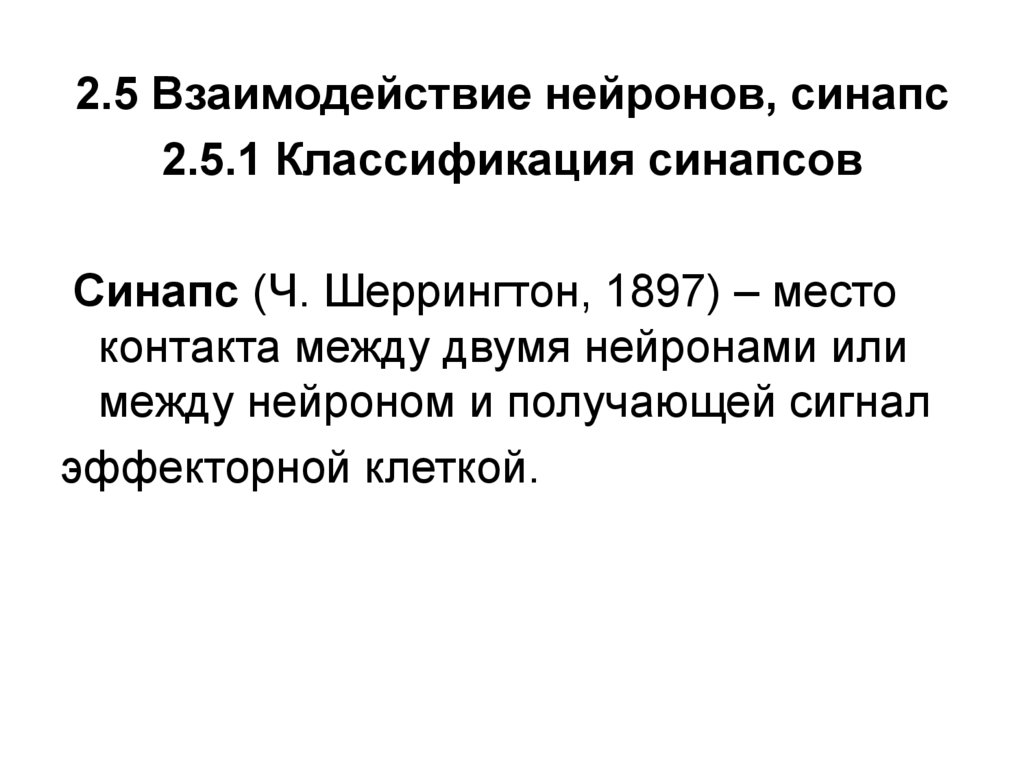 2.5 Взаимодействие нейронов, синапс
2.5.1 Классификация синапсов

Синапс (Ч. Шеррингтон, 1897) – место контакта между двумя нейронами или между нейроном и получающей сигнал эффекторной клеткой.